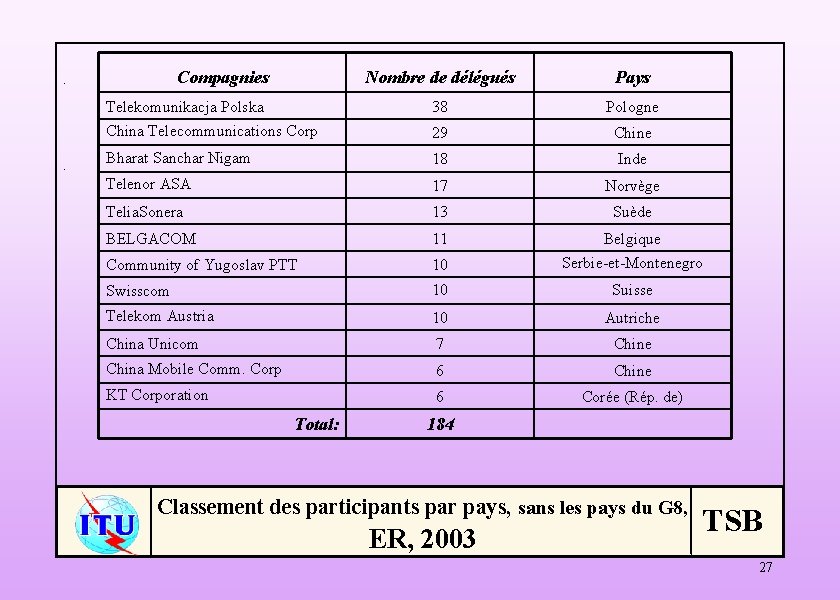 | Compagnies | Nombre de délégués | Pays |
|---|---|---|
| Telekomunikacja Polska | 38 | Pologne |
| China Telecommunications Corp | 29 | Chine |
| Bharat Sanchar Nigam | 18 | Inde |
| Telenor ASA | 17 | Norvège |
| TeliaSonera | 13 | Suède |
| BELGACOM | 11 | Belgique |
| Community of Yugoslav PTT | 10 | Serbie-et-Montenegro |
| Swisscom | 10 | Suisse |
| Telekom Austria | 10 | Autriche |
| China Unicom | 7 | Chine |
| China Mobile Comm. Corp | 6 | Chine |
| KT Corporation | 6 | Corée (Rép. de) |
| Total: | 184 | |

ITU

Classement des participants par pays, sans les pays du G8, ER, 2003

TSB

27